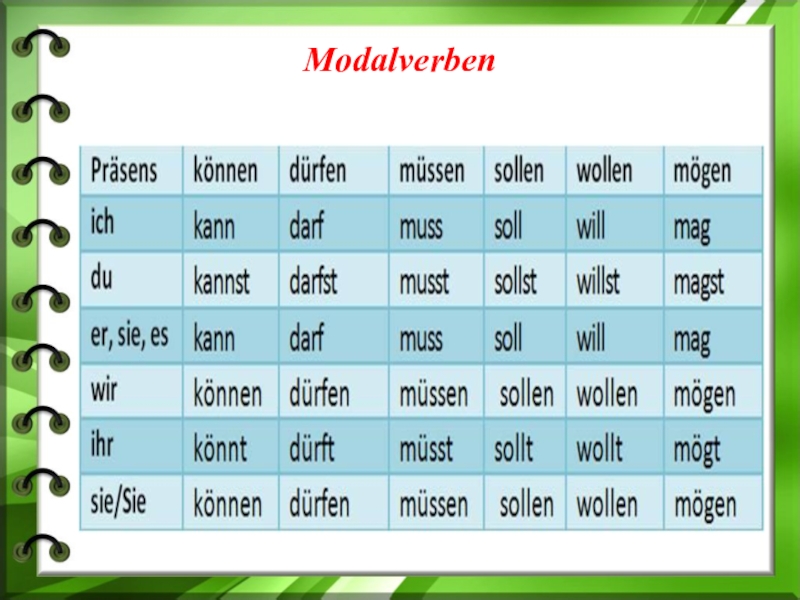 Modalverben

| Präsens | können | dürfen | müssen | sollen | wollen | mögen |
|---|---|---|---|---|---|---|
| ich | kann | darf | muss | soll | will | mag |
| du | kannst | darfst | musst | sollst | willst | magst |
| er, sie, es | kann | darf | muss | soll | will | mag |
| wir | können | dürfen | müssen | sollen | wollen | mögen |
| ihr | könnt | dürft | müsst | sollt | wollt | mögt |
| sie/Sie | können | dürfen | müssen | sollen | wollen | mögen |